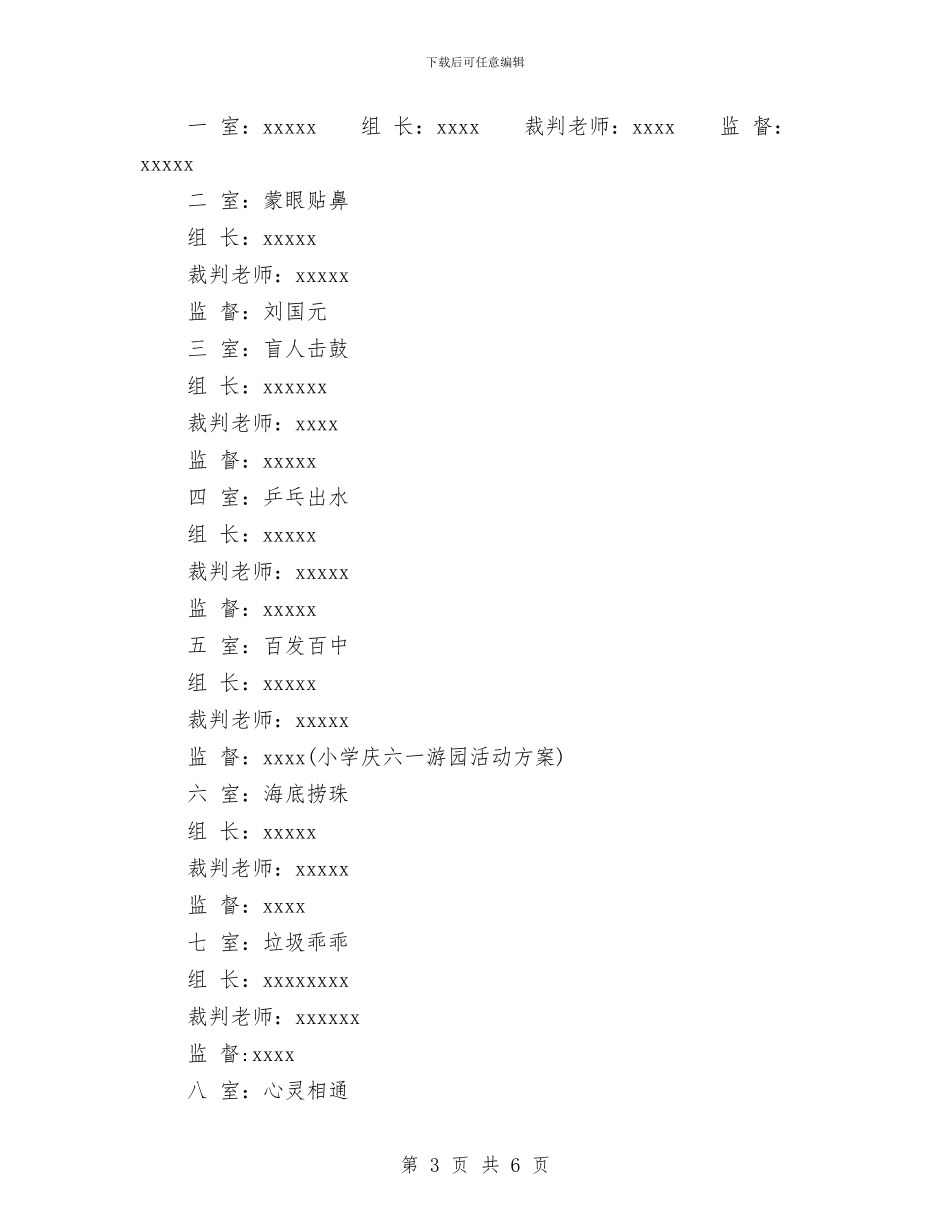 下载后可任意编辑

一 室：xxxxx　组 长：xxxx　裁判老师：xxxx　监 督：xxxxx

二 室：蒙眼贴鼻

组 长：xxxxx

裁判老师：xxxxx

监 督：刘国元

三 室：盲人击鼓

组 长：xxxxxx

裁判老师：xxxx

监 督：xxxxx

四 室：乒乓出水

组 长：xxxxx

裁判老师：xxxxx

监 督：xxxxx

五 室：百发百中

组 长：xxxxx

裁判老师：xxxxx

监 督：xxxx(小学庆六一游园活动方案)

六 室：海底捞珠

组 长：xxxxx

裁判老师：xxxxx

监 督：xxxx

七 室：垃圾乖乖

组 长：xxxxxxxx

裁判老师：xxxxxx

监 督:xxxx

八 室：心灵相通

第 3 页 共 6 页